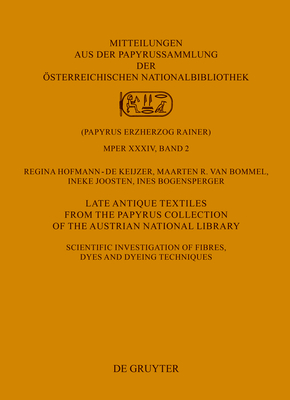 MITTEILUNGEN
AUS DER PAPYRUSSAMMLUNG
DER
ÖSTERREICHISCHEN NATIONALBIBLIOTHEK

(PAPYRUS ERZHERZOG RAINER)

MPER XXXIV, BAND 2

REGINA HOFMANN-DE KEIJZER, MAARTEN R. VAN BOMMEL, INEKE JOOSTEN, INES BOGENSPERGER

LATE ANTIQUE TEXTILES FROM THE PAPYRUS COLLECTION OF THE AUSTRIAN NATIONAL LIBRARY

SCIENTIFIC INVESTIGATION OF FIBRES, DYES AND DYEING TECHNIQUES

DE GRUYTER